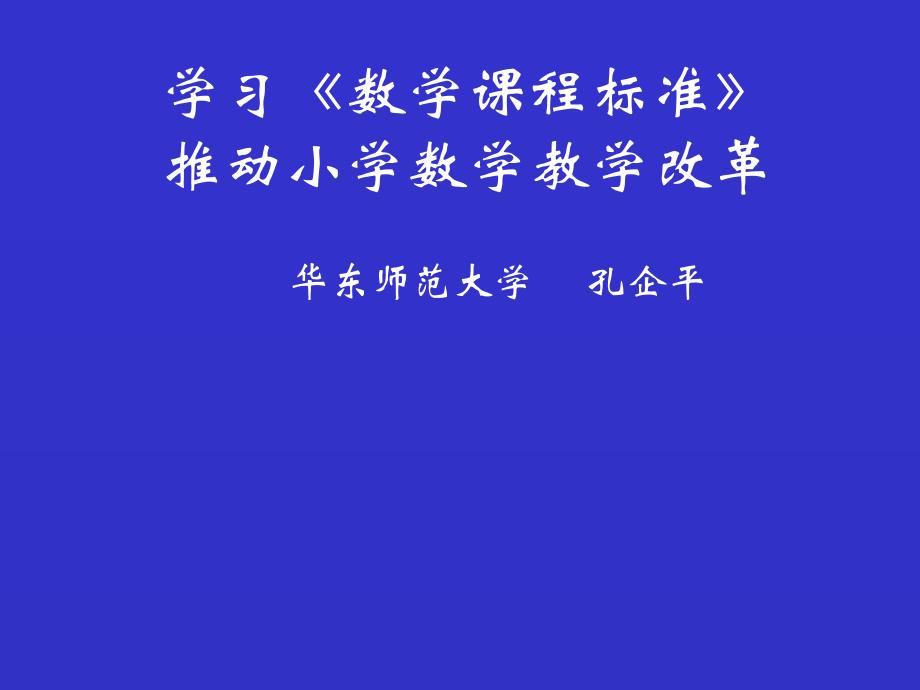 学习《数学课程标准》
推动小学数学教学改革

华东师范大学 孔企平